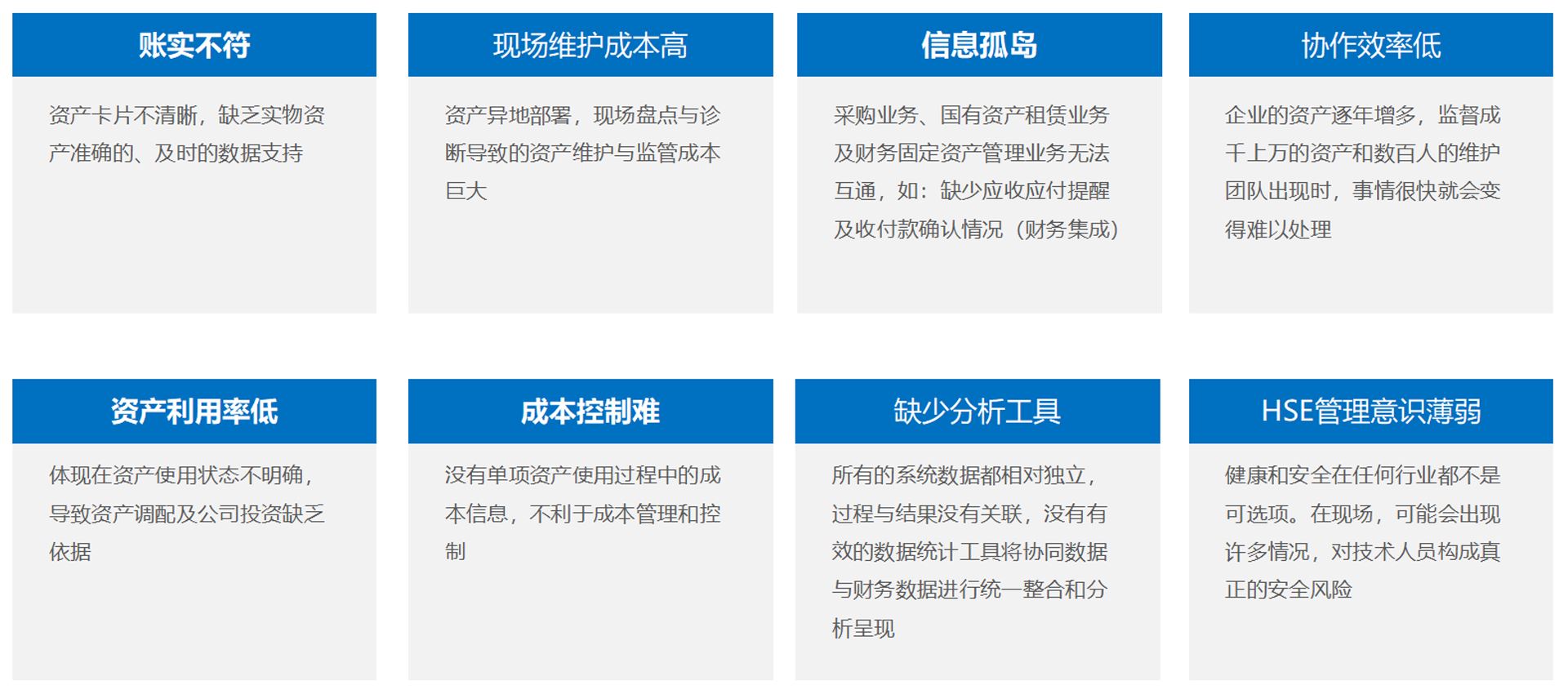 账实不符

资产卡片不清晰，缺乏实物资产准确的、及时的数据支持

现场维护成本高

资产异地部署，现场盘点与诊断导致的资产维护与监管成本巨大

信息孤岛

采购业务、国有资产租赁业务及财务固定资产管理业务无法互通，如：缺少应收应付提醒及收付款确认情况（财务集成）

协作效率低

企业的资产逐年增多，监督成千上万的资产和数百人的维护团队出现时，事情很快就会变得难以处理

资产利用率低

体现在资产使用状态不明确，导致资产调配及公司投资缺乏依据

成本控制难

没有单项资产使用过程中的成本信息，不利于成本管理和控制

缺少分析工具

所有的系统数据都相对独立，过程与结果没有关联，没有有效的数据统计工具将协同数据与财务数据进行统一整合和分析呈现

HSE管理意识薄弱

健康和安全在任何行业都不是可选项。在现场，可能会出现许多情况，对技术人员构成真正的安全风险